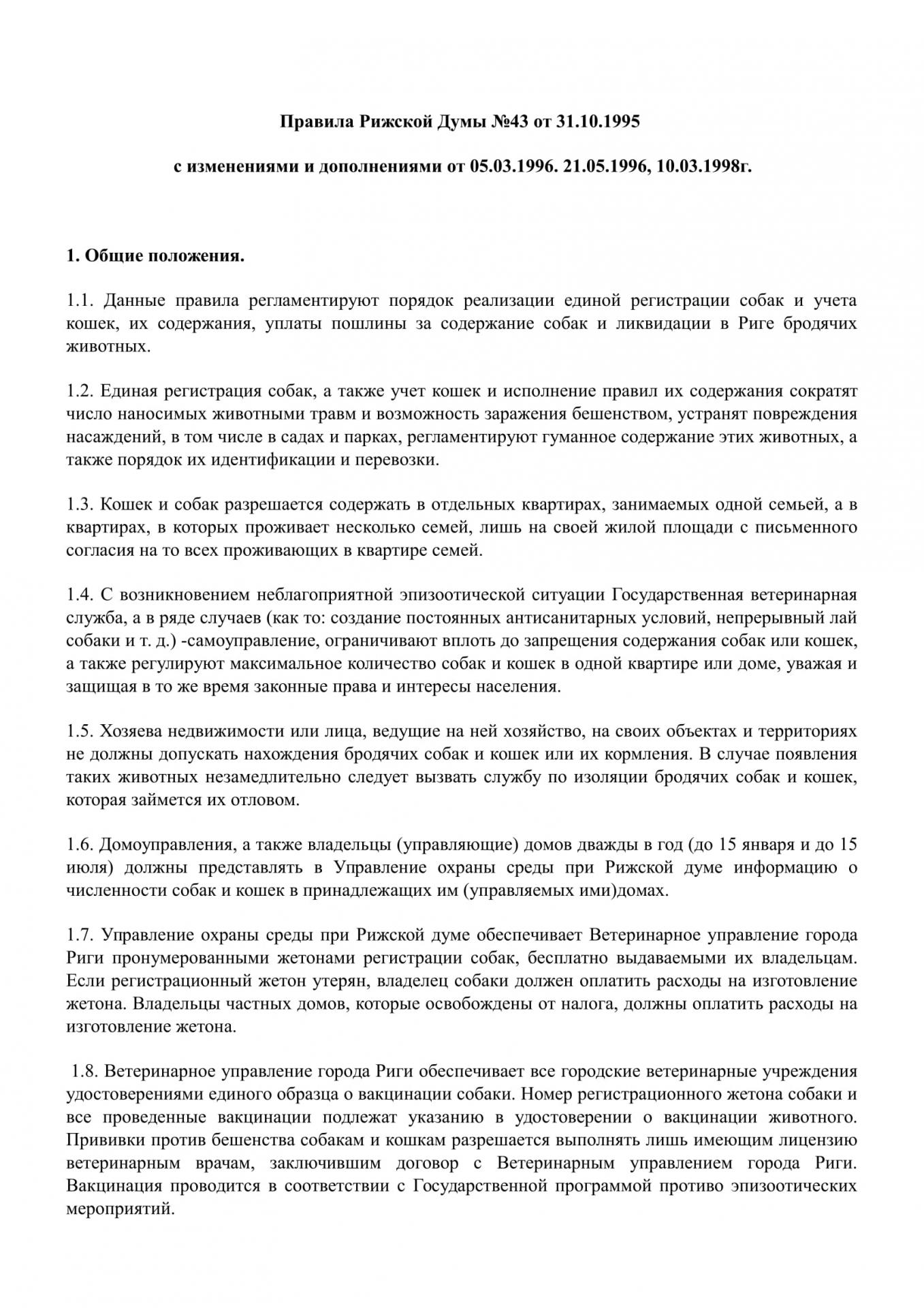 Правила Рижской Думы №43 от 31.10.1995

с изменениями и дополнениями от 05.03.1996. 21.05.1996, 10.03.1998г.

1. Общие положения.

1.1. Данные правила регламентируют порядок реализации единой регистрации собак и учета кошек, их содержания, уплаты пошлины за содержание собак и ликвидации в Риге бродячих животных.

1.2. Единая регистрация собак, а также учет кошек и исполнение правил их содержания сократят число наносимых животными травм и возможность заражения бешенством, устранят повреждения насаждений, в том числе в садах и парках, регламентируют гуманное содержание этих животных, а также порядок их идентификации и перевозки.

1.3. Кошек и собак разрешается содержать в отдельных квартирах, занимаемых одной семьей, а в квартирах, в которых проживает несколько семей, лишь на своей жилой площади с письменного согласия на то всех проживающих в квартире семей.

1.4. С возникновением неблагоприятной эпизоотической ситуации Государственная ветеринарная служба, а в ряде случаев (как то: создание постоянных антисанитарных условий, непрерывный лай собаки и т. д.) -самоуправление, ограничивают вплоть до запрещения содержания собак или кошек, а также регулируют максимальное количество собак и кошек в одной квартире или доме, уважая и защищая в то же время законные права и интересы населения.

1.5. Хозяева недвижимости или лица, ведущие на ней хозяйство, на своих объектах и территориях не должны допускать нахождения бродячих собак и кошек или их кормления. В случае появления таких животных незамедлительно следует вызвать службу по изоляции бродячих собак и кошек, которая займется их отловом.

1.6. Домоуправления, а также владельцы (управляющие) домов дважды в год (до 15 января и до 15 июля) должны представлять в Управление охраны среды при Рижской думе информацию о численности собак и кошек в принадлежащих им (управляемых ими)домах.

1.7. Управление охраны среды при Рижской думе обеспечивает Ветеринарное управление города Риги пронумерованными жетонами регистрации собак, бесплатно выдаваемыми их владельцам. Если регистрационный жетон утерян, владелец собаки должен оплатить расходы на изготовление жетона. Владельцы частных домов, которые освобождены от налога, должны оплатить расходы на изготовление жетона.

1.8. Ветеринарное управление города Риги обеспечивает все городские ветеринарные учреждения удостоверениями единого образца о вакцинации собаки. Номер регистрационного жетона собаки и все проведенные вакцинации подлежат указанию в удостоверении о вакцинации животного. Прививки против бешенства собакам и кошкам разрешается выполнять лишь имеющим лицензию ветеринарным врачам, заключившим договор с Ветеринарным управлением города Риги. Вакцинация проводится в соответствии с Государственной программой противо эпизоотических мероприятий.